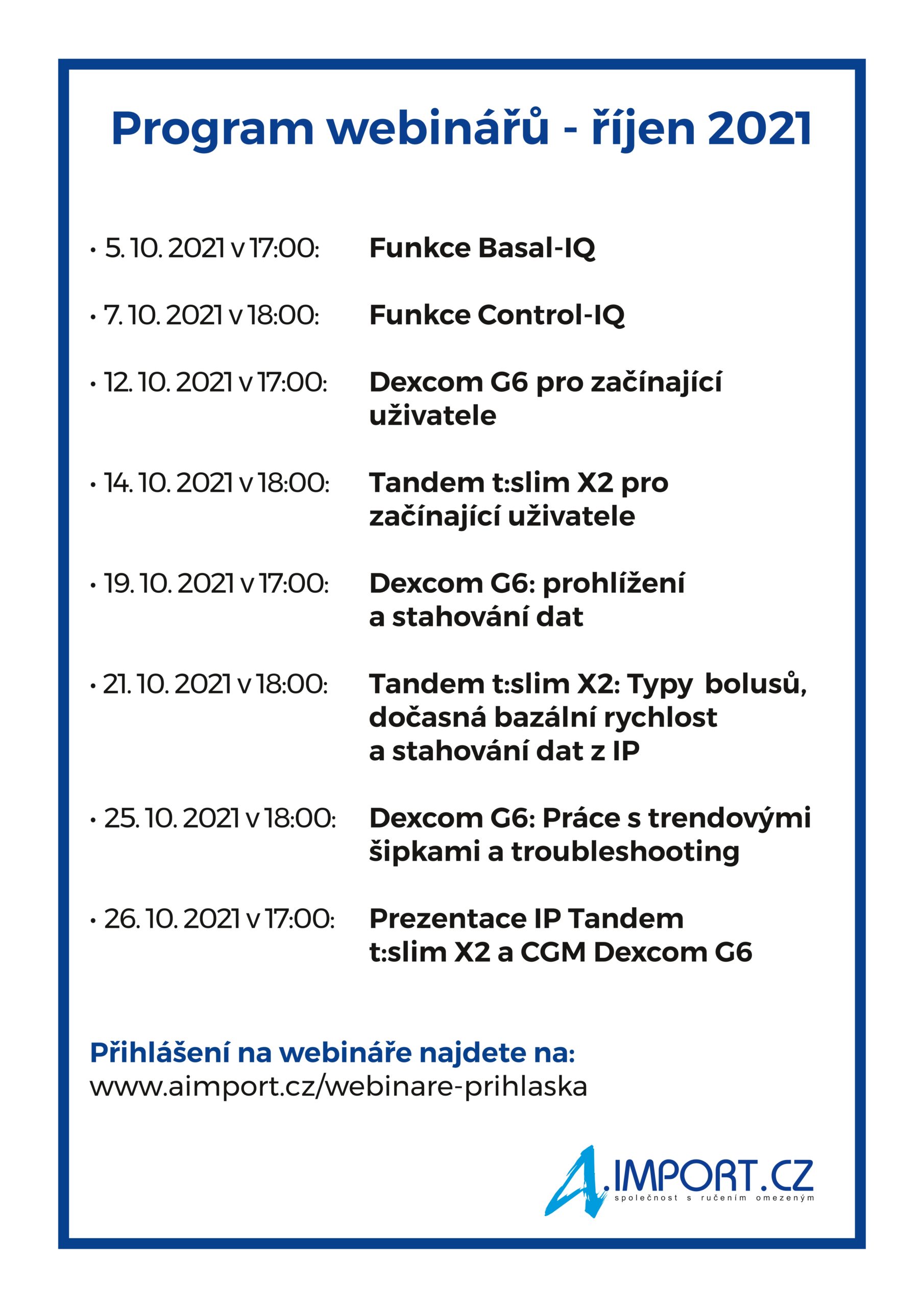 Program webinářů - říjen 2021

• 5. 10. 2021 v 17:00: Funkce Basal-IQ

• 7. 10. 2021 v 18:00: Funkce Control-IQ

• 12. 10. 2021 v 17:00: Dexcom G6 pro začínající uživatele

• 14. 10. 2021 v 18:00: Tandem t:slim X2 pro začínající uživatele

• 19. 10. 2021 v 17:00: Dexcom G6: prohlížení a stahování dat

• 21. 10. 2021 v 18:00: Tandem t:slim X2: Typy bolusů, dočasná bazální rychlost a stahování dat z IP

• 25. 10. 2021 v 18:00: Dexcom G6: Práce s trendovými šipkami a troubleshooting

• 26. 10. 2021 v 17:00: Prezentace IP Tandem t:slim X2 a CGM Dexcom G6

Přihlášení na webináře najdete na:
www.aimport.cz/webinare-prihlaska

A.IMPORT.CZ
společnost s ručením omezeným